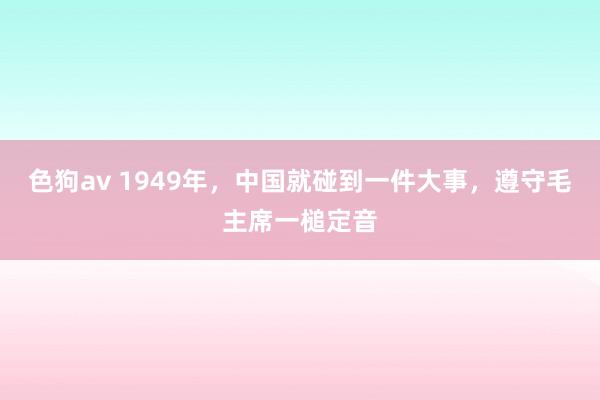 色狗av 1949年，中国就碰到一件大事，遵守毛主席一槌定音